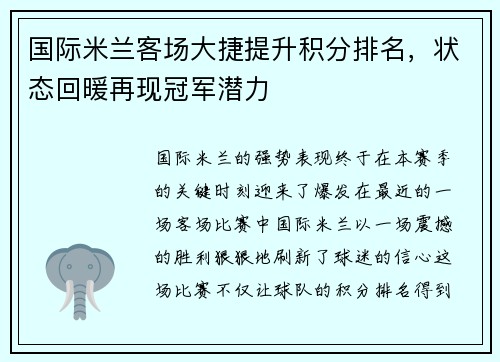 国际米兰客场大捷提升积分排名，状态回暖再现冠军潜力

国际米兰的强势表现终于在本赛季的关键时刻迎来了爆发在最近的一场客场比赛中国际米兰以一场震撼的胜利狠狠地刷新了球迷的信心这场比赛不仅让球队的积分排名得到